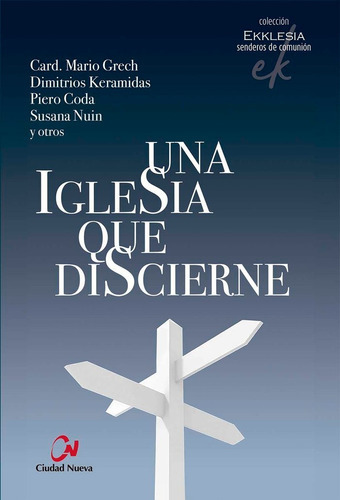 colección
EKKLESIA
senderos de comunión
ek

Card. Mario Grech
Dimitrios Keramidas
Piero Coda
Susana Nuin
y otros

UNA
IGLESIA
QUE
DISCIERNE

CN
Ciudad Nueva